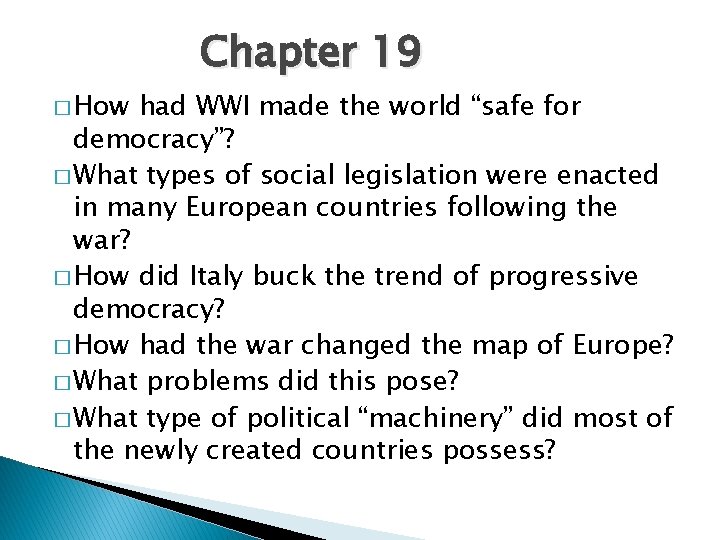 Chapter 19

□ How had WWI made the world “safe for democracy”?

□ What types of social legislation were enacted in many European countries following the war?

□ How did Italy buck the trend of progressive democracy?

□ How had the war changed the map of Europe?

□ What problems did this pose?

□ What type of political “machinery” did most of the newly created countries possess?